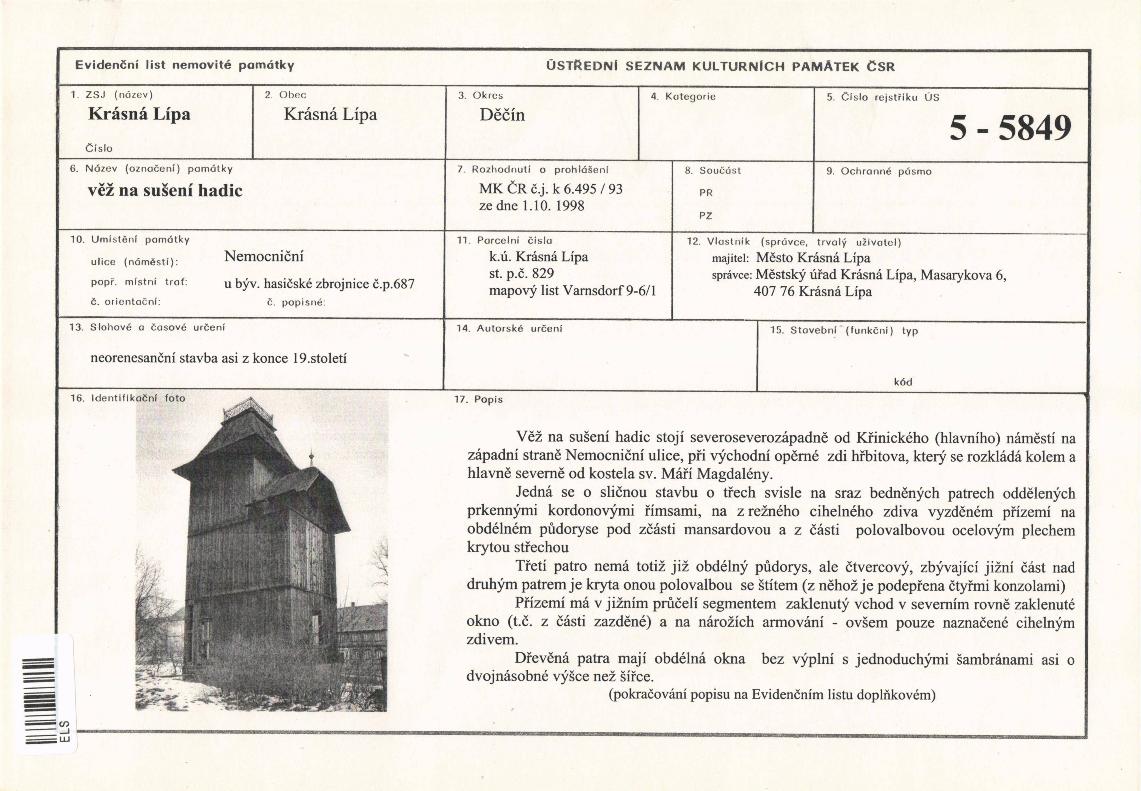 Evidenční list nemovité památky

ÚSTŘEDNÍ SEZNAM KULTURNÍCH PAMÁTEK ČSR

1. ZSJ (název)
Krásná Lípa
Číslo

2. Obec
Krásná Lípa

3. Okres
Děčín

4. Kategorie

5. Číslo rejstříku ÚS
5 - 5849

6. Název (označení) památky
věž na sušení hadic

7. Rozhodnutí o prohlášení
MK ČR č.j. k 6.495 / 93
ze dne 1.10. 1998

8. Součást
PR
PZ

9. Ochranné pásmo

10. Umístění památky
ulice (náměstí): Nemocniční
popř. místní trať: u býv. hasičské zbrojnice č.p.687
č. orientační: č. popisné:

11. Parcelní čísla
k.ú. Krásná Lípa
st. p.č. 829
mapový list Varnsdorf 9-6/1

12. Vlastník (správce, trvalý uživatel)
majitel: Město Krásná Lípa
správce: Městský úřad Krásná Lípa, Masarykova 6, 407 76 Krásná Lípa

13. Slohové a časové určení
neorenesanční stavba asi z konce 19.století

14. Autorské určení

15. Stavební (funkční) typ
kód

16. Identifikační foto

17. Popis

Věž na sušení hadic stojí severoseverozápadně od Křinického (hlavního) náměstí na západní straně Nemocniční ulice, při východní opěrné zdi hřbitova, který se rozkládá kolem a hlavně severně od kostela sv. Máří Magdalény.

Jedná se o sličnou stavbu o třech svisle na sraz bedněných patrech oddělených prkennými kordonovými římsami, na z režného cihelného zdiva vyzděném přízemí na obdélném půdoryse pod zčásti mansardovou a z části polovalbovou ocelovým plechem krytou střechou

Třetí patro nemá totiž již obdélný půdorys, ale čtvercový, zbývající jižní část nad druhým patrem je kryta onou polovalbou se štítem (z něhož je podepřena čtyřmi konzolami)

Přízemí má v jižním průčelí segmentem zaklenutý vchod v severním rovně zaklenuté okno (t.č. z části zazděné) a na nárožích armování - ovšem pouze naznačené cihelným zdivem.

Dřevěná patra mají obdélná okna bez výplní s jednoduchými šambránami asi o dvojnásobné výšce než šířce.

(pokračování popisu na Evidenčním listu doplňkovém)

ELS